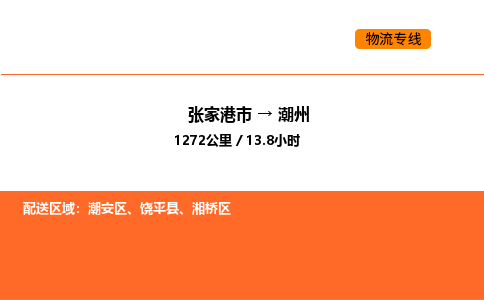 物流专线

张家港市 → 潮州

1272公里 / 13.8小时

配送区域：潮安区、饶平县、湘桥区